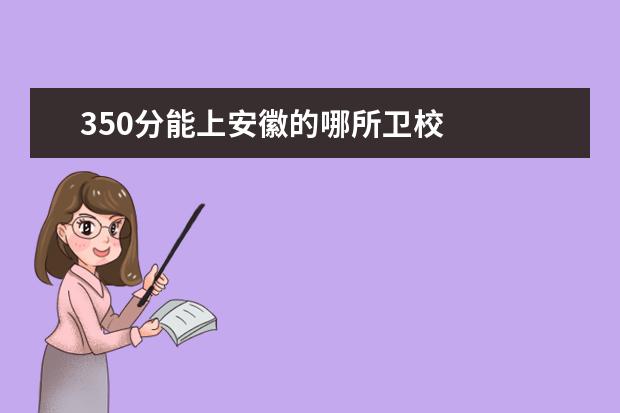 350分能上安徽的哪所卫校